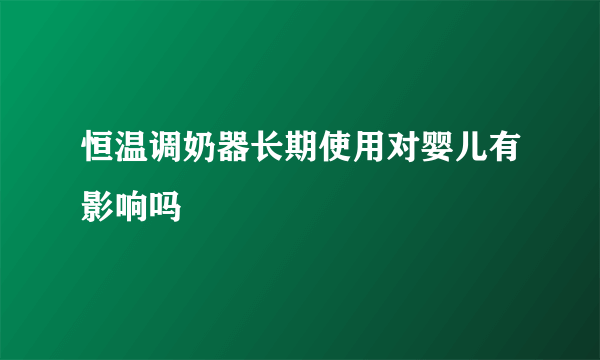 恒温调奶器长期使用对婴儿有影响吗